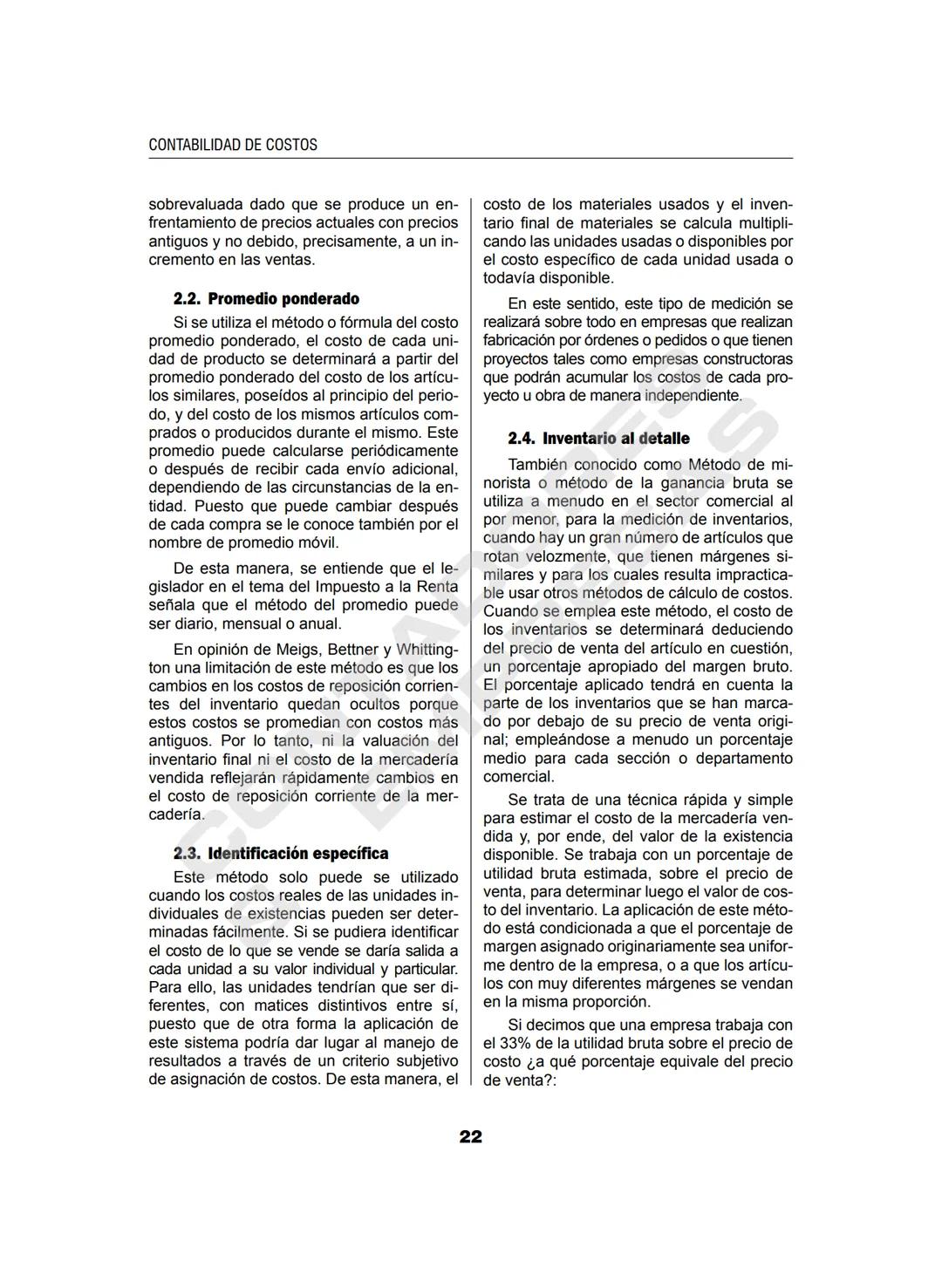 CONTABILIDAD DE COSTOS

sobrevaluada dado que se produce un enfrentamiento de precios actuales con precios antiguos y no debido, precisamente, a un incremento en las ventas.

2.2. Promedio ponderado

Si se utiliza el método o fórmula del costo promedio ponderado, el costo de cada unidad de producto se determinará a partir del promedio ponderado del costo de los artículos similares, poseídos al principio del periodo, y del costo de los mismos artículos comprados o producidos durante el mismo. Este promedio puede calcularse periódicamente o después de recibir cada envío adicional, dependiendo de las circunstancias de la entidad. Puesto que puede cambiar después de cada compra se le conoce también por el nombre de promedio móvil.

De esta manera, se entiende que el legislador en el tema del Impuesto a la Renta señala que el método del promedio puede ser diario, mensual o anual.

En opinión de Meigs, Bettner y Whittington una limitación de este método es que los cambios en los costos de reposición corrientes del inventario quedan ocultos porque estos costos se promedian con costos más antiguos. Por lo tanto, ni la valuación del inventario final ni el costo de la mercadería vendida reflejarán rápidamente cambios en el costo de reposición corriente de la mercadería.

2.3. Identificación específica

Este método solo puede se utilizado cuando los costos reales de las unidades individuales de existencias pueden ser determinadas fácilmente. Si se pudiera identificar el costo de lo que se vende se daría salida a cada unidad a su valor individual y particular. Para ello, las unidades tendrían que ser diferentes, con matices distintivos entre sí, puesto que de otra forma la aplicación de este sistema podría dar lugar al manejo de resultados a través de un criterio subjetivo de asignación de costos. De esta manera, el costo de los materiales usados y el inventario final de materiales se calcula multiplicando las unidades usadas o disponibles por el costo específico de cada unidad usada o todavía disponible.

En este sentido, este tipo de medición se realizará sobre todo en empresas que realizan fabricación por órdenes o pedidos o que tienen proyectos tales como empresas constructoras que podrán acumular los costos de cada proyecto u obra de manera independiente.

2.4. Inventario al detalle

También conocido como Método de minorista o método de la ganancia bruta se utiliza a menudo en el sector comercial al por menor, para la medición de inventarios, cuando hay un gran número de artículos que rotan velozmente, que tienen márgenes similares y para los cuales resulta impracticable usar otros métodos de cálculo de costos. Cuando se emplea este método, el costo de los inventarios se determinará deduciendo del precio de venta del artículo en cuestión, un porcentaje apropiado del margen bruto. El porcentaje aplicado tendrá en cuenta la parte de los inventarios que se han marcado por debajo de su precio de venta original; empleándose a menudo un porcentaje medio para cada sección o departamento comercial.

Se trata de una técnica rápida y simple para estimar el costo de la mercadería vendida y, por ende, del valor de la existencia disponible. Se trabaja con un porcentaje de utilidad bruta estimada, sobre el precio de venta, para determinar luego el valor de costo del inventario. La aplicación de este método está condicionada a que el porcentaje de margen asignado originariamente sea uniforme dentro de la empresa, o a que los artículos con muy diferentes márgenes se vendan en la misma proporción.

Si decimos que una empresa trabaja con el 33% de la utilidad bruta sobre el precio de costo ¿a qué porcentaje equivale del precio de venta?:

22